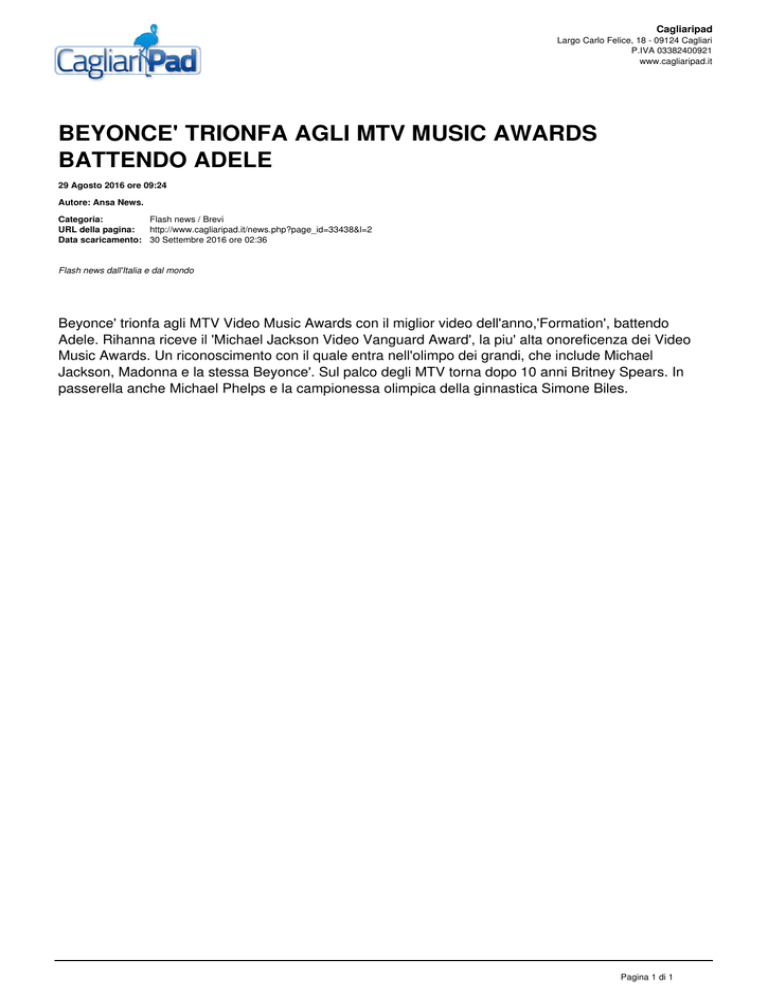 CagliariPad

Cagliaripad
Largo Carlo Felice, 18 - 09124 Cagliari
P.IVA 03382400921
www.cagliaripad.it

BEYONCE' TRIONFA AGLI MTV MUSIC AWARDS BATTENDO ADELE

29 Agosto 2016 ore 09:24

Autore: Ansa News.

Categoria: Flash news / Brevi
URL della pagina: http://www.cagliaripad.it/news.php?page_id=33438&l=2
Data scaricamento: 30 Settembre 2016 ore 02:36

Flash news dall'Italia e dal mondo

Beyonce' trionfa agli MTV Video Music Awards con il miglior video dell'anno,'Formation', battendo Adele. Rihanna riceve il 'Michael Jackson Video Vanguard Award', la piu' alta onoreficenza dei Video Music Awards. Un riconoscimento con il quale entra nell'olimpo dei grandi, che include Michael Jackson, Madonna e la stessa Beyonce'. Sul palco degli MTV torna dopo 10 anni Britney Spears. In passerella anche Michael Phelps e la campionessa olimpica della ginnastica Simone Biles.

Pagina 1 di 1